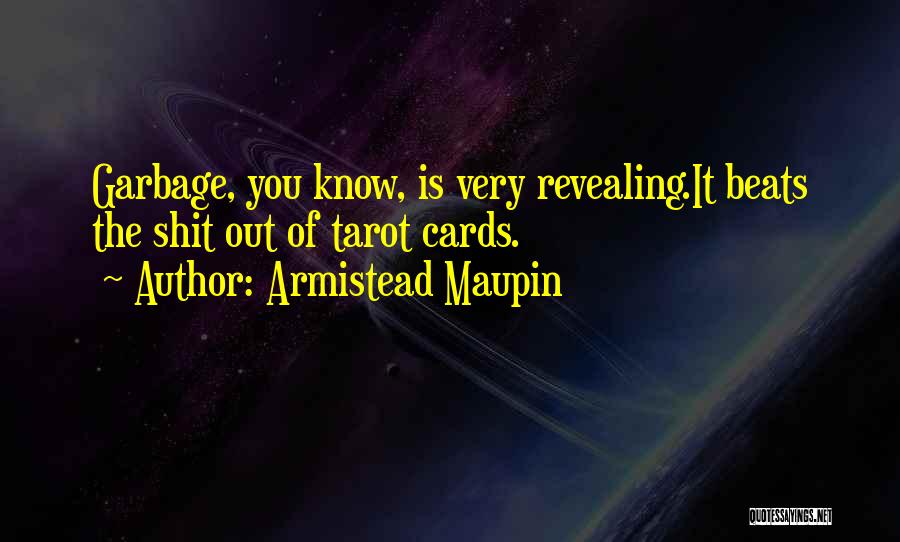 Garbage, you know, is very revealing.It beats the shit out of tarot cards.
~ Author: Armistead Maupin

QUOTESSAYINGS.NET